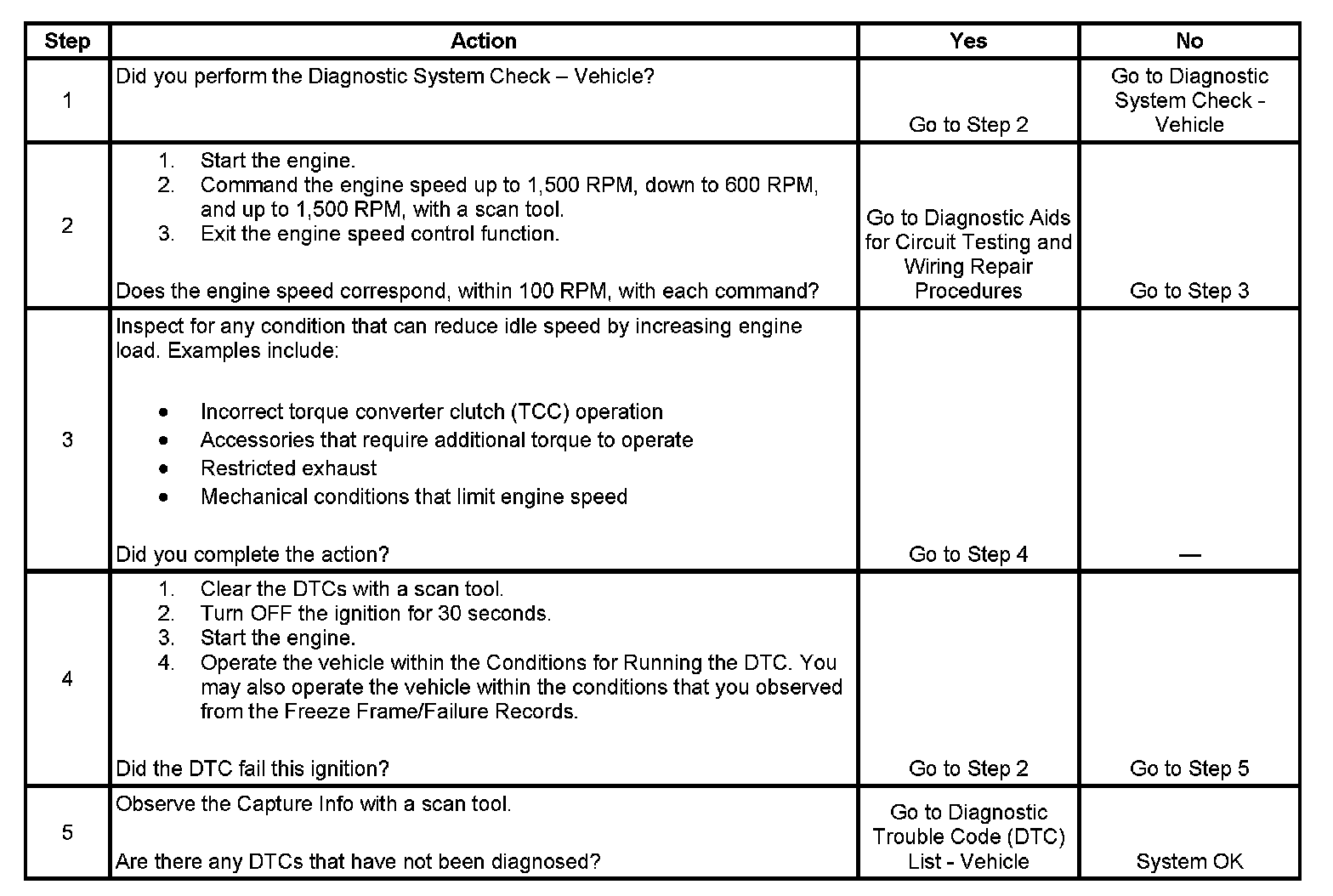 | Step | Action | Yes | No |
|---|---|---|---|
| 1 | Did you perform the Diagnostic System Check – Vehicle? | Go to Step 2 | Go to Diagnostic System Check - Vehicle |
| 2 | 1. Start the engine. 2. Command the engine speed up to 1,500 RPM, down to 600 RPM, and up to 1,500 RPM, with a scan tool. 3. Exit the engine speed control function. Does the engine speed correspond, within 100 RPM, with each command? | Go to Diagnostic Aids for Circuit Testing and Wiring Repair Procedures | Go to Step 3 |
| 3 | Inspect for any condition that can reduce idle speed by increasing engine load. Examples include: • Incorrect torque converter clutch (TCC) operation • Accessories that require additional torque to operate • Restricted exhaust • Mechanical conditions that limit engine speed Did you complete the action? | Go to Step 4 | — |
| 4 | 1. Clear the DTCs with a scan tool. 2. Turn OFF the ignition for 30 seconds. 3. Start the engine. 4. Operate the vehicle within the Conditions for Running the DTC. You may also operate the vehicle within the conditions that you observed from the Freeze Frame/Failure Records. Did the DTC fail this ignition? | Go to Step 2 | Go to Step 5 |
| 5 | Observe the Capture Info with a scan tool. Are there any DTCs that have not been diagnosed? | Go to Diagnostic Trouble Code (DTC) List - Vehicle | System OK |